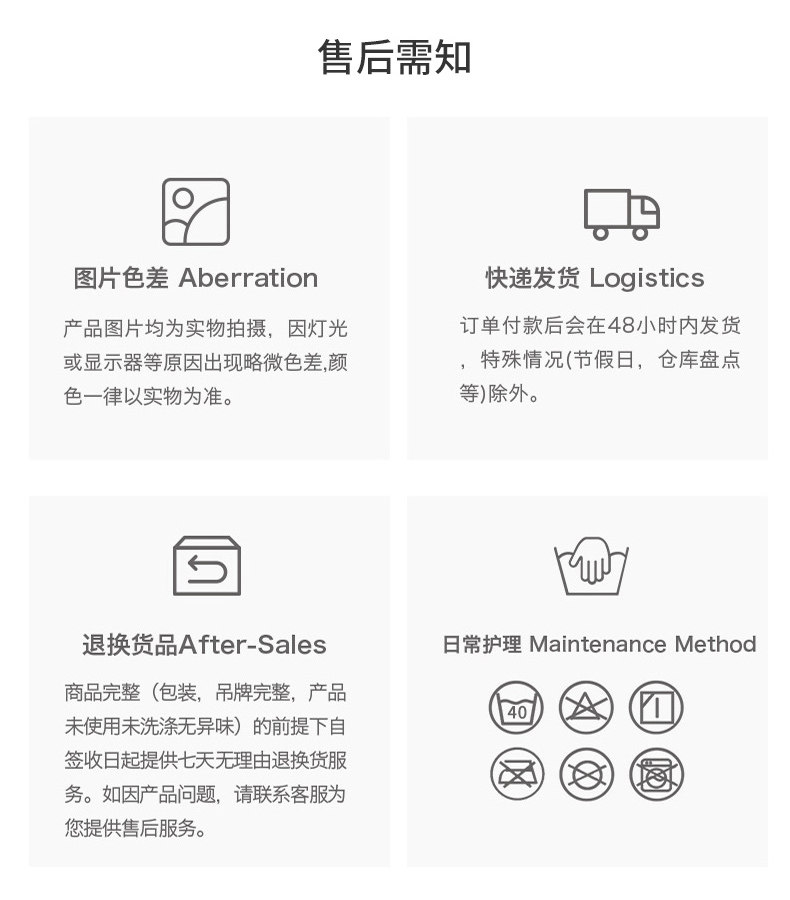 售后需知

图片色差 Aberration

产品图片均为实物拍摄，因灯光或显示器等原因出现略微色差,颜色一律以实物为准。

快递发货 Logistics

订单付款后会在48小时内发货，特殊情况(节假日，仓库盘点等)除外。

退换货品After-Sales

商品完整（包装，吊牌完整，产品未使用未洗涤无异味）的前提下自签收日起提供七天无理由退换货服务。如因产品问题，请联系客服为您提供售后服务。

日常护理 Maintenance Method

40